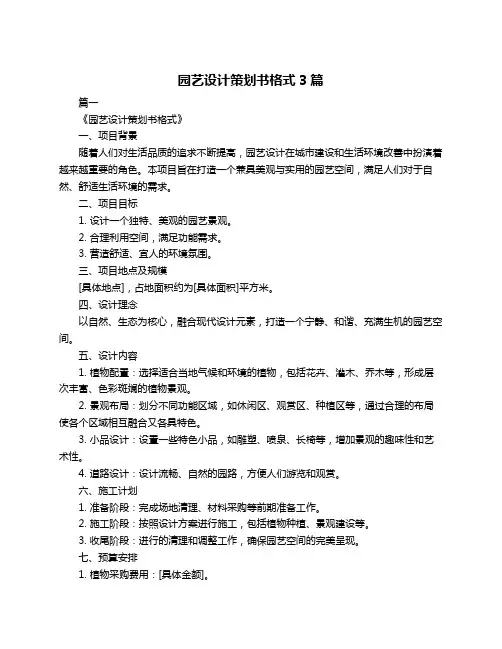 园艺设计策划书格式 3 篇

篇一

《园艺设计策划书格式》

一、项目背景

随着人们对生活品质的追求不断提高，园艺设计在城市建设和生活环境改善中扮演着越来越重要的角色。本项目旨在打造一个兼具美观与实用的园艺空间，满足人们对于自然、舒适生活环境的需求。

二、项目目标

1. 设计一个独特、美观的园艺景观。

2. 合理利用空间，满足功能需求。

3. 营造舒适、宜人的环境氛围。

三、项目地点及规模

[具体地点]，占地面积约为[具体面积]平方米。

四、设计理念

以自然、生态为核心，融合现代设计元素，打造一个宁静、和谐、充满生机的园艺空间。

五、设计内容

1. 植物配置：选择适合当地气候和环境的植物，包括花卉、灌木、乔木等，形成层次丰富、色彩斑斓的植物景观。

2. 景观布局：划分不同功能区域，如休闲区、观赏区、种植区等，通过合理的布局使各个区域相互融合又各具特色。

3. 小品设计：设置一些特色小品，如雕塑、喷泉、长椅等，增加景观的趣味性和艺术性。

4. 道路设计：设计流畅、自然的园路，方便人们游览和观赏。

六、施工计划

1. 准备阶段：完成场地清理、材料采购等前期准备工作。

2. 施工阶段：按照设计方案进行施工，包括植物种植、景观建设等。

3. 收尾阶段：进行的清理和调整工作，确保园艺空间的完美呈现。

七、预算安排

1. 植物采购费用：[具体金额]。